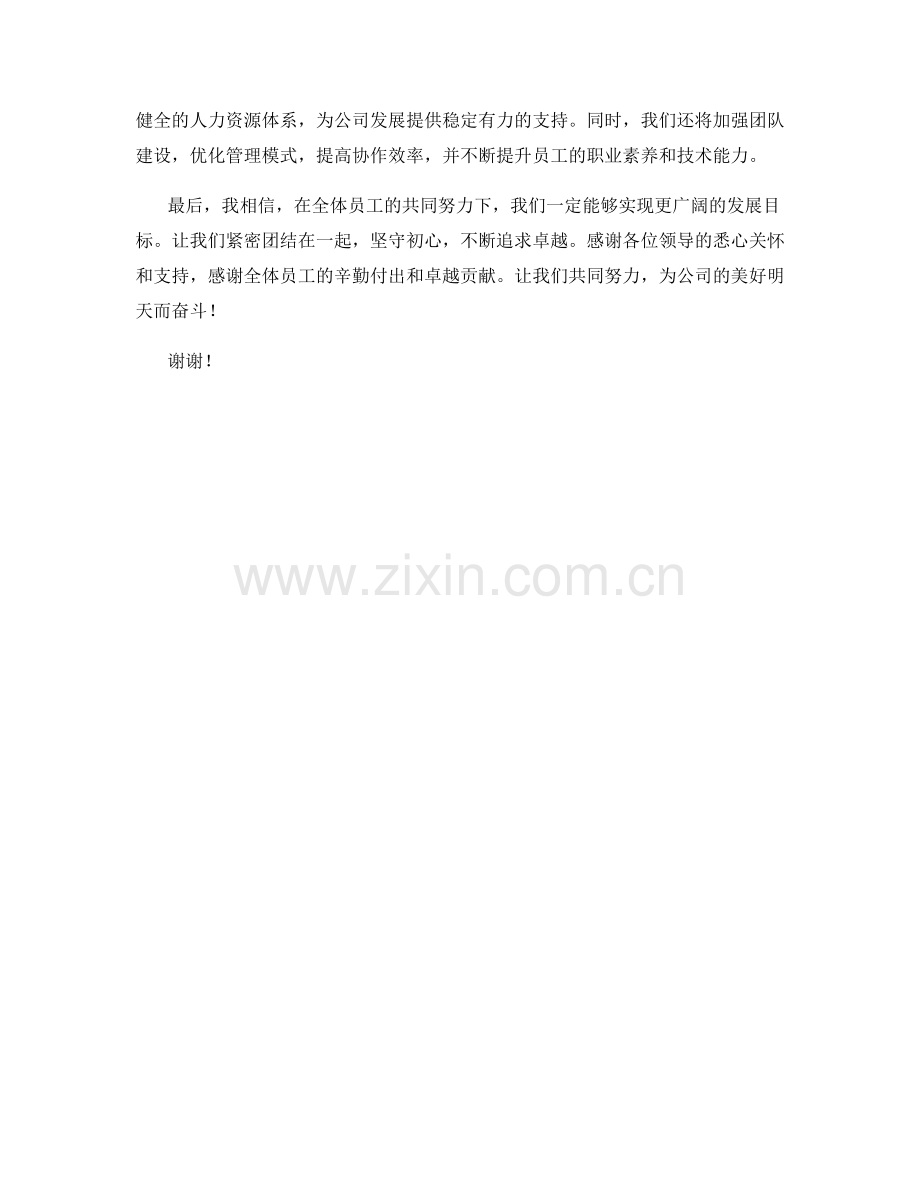 健全的人力资源体系，为公司发展提供稳定有力的支持。同时，我们还将加强团队建设，优化管理模式，提高协作效率，并不断提升员工的职业素养和技术能力。

最后，我相信，在全体员工的共同努力下，我们一定能够实现更广阔的发展目标。让我们紧密团结在一起，坚守初心，不断追求卓越。感谢各位领导的悉心关怀和支持，感谢全体员工的辛勤付出和卓越贡献。让我们共同努力，为公司的美好明天而奋斗！

谢谢！

www.zixin.com.cn